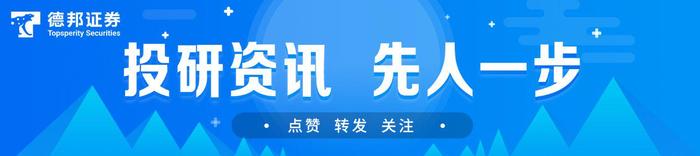 德邦证券
Topsperity Securities

投研资讯 先人一步

• 点赞 转发 关注 •